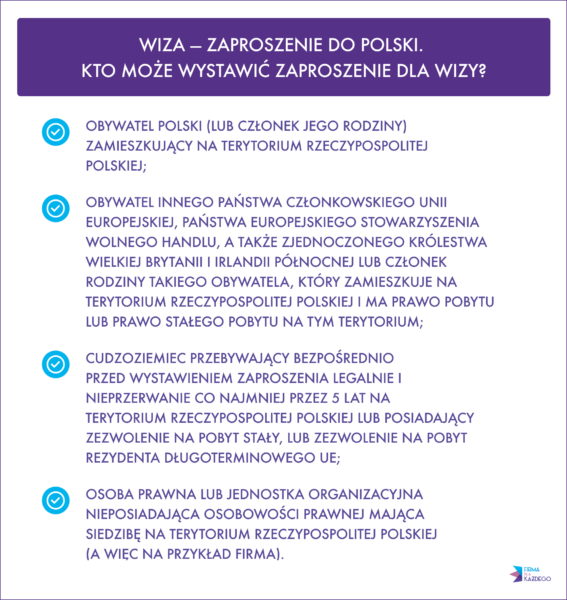 WIZA – ZAPROSZENIE DO POLSKI.
KTO MOŻE WYSTAWIĆ ZAPROSZENIE DLA WIZY?

OBYWATEL POLSKI (LUB CZŁONEK JEGO RODZINY) ZAMIESZKUJĄCY NA TERYTORIUM RZECZYPOSPOLITEJ POLSKIEJ;

OBYWATEL INNEGO PAŃSTWA CZŁONKOWSKIEGO UNII EUROPEJSKIEJ, PAŃSTWA EUROPEJSKIEGO STOWARZYSZENIA WOLNEGO HANDLU, A TAKŻE ZJEDNOCZONEGO KRÓLESTWA WIELKIEJ BRYTANII I IRLANDII PÓŁNOCNEJ LUB CZŁONEK RODZINY TAKIEGO OBYWATELA, KTÓRY ZAMIESZKUJE NA TERYTORIUM RZECZYPOSPOLITEJ POLSKIEJ I MA PRAWO POBYTU LUB PRAWO STAŁEGO POBYTU NA TYM TERYTORIUM;

CUDZOZIEMIEC PRZEBYWAJĄCY BEZPOŚREDNIO PRZED WYSTAWIENIEM ZAPROSZENIA LEGALNIE I NIEPRZERWANIE CO NAJMNIEJ PRZEZ 5 LAT NA TERYTORIUM RZECZYPOSPOLITEJ POLSKIEJ LUB POSIADAJĄCY ZEZWOLENIE NA POBYT STAŁY, LUB ZEZWOLENIE NA POBYT REZYDENTA DŁUGOTERMINOWEGO UE;

OSOBA PRAWNA LUB JEDNOSTKA ORGANIZACYJNA NIEPOSIADAJĄCA OSOBOWOŚCI PRAWNEJ MAJĄCA SIEDZIBĘ NA TERYTORIUM RZECZYPOSPOLITEJ POLSKIEJ (A WIĘC NA PRZYKŁAD FIRMA).

FIRMA DLA KAŻDEGO